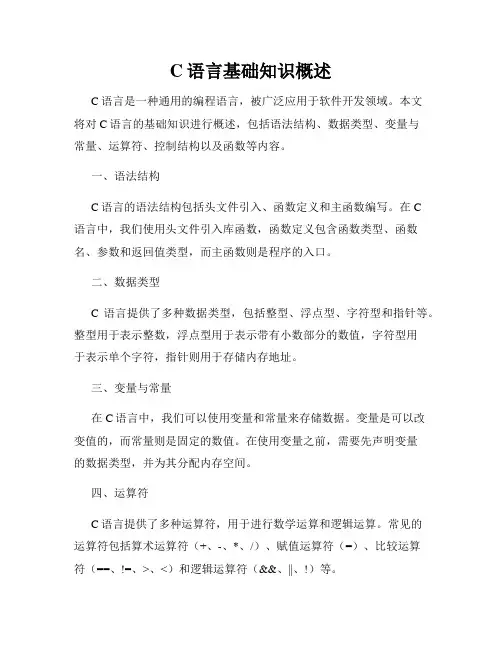 C 语言基础知识概述

C 语言是一种通用的编程语言，被广泛应用于软件开发领域。本文将对 C 语言的基础知识进行概述，包括语法结构、数据类型、变量与常量、运算符、控制结构以及函数等内容。

一、语法结构

C 语言的语法结构包括头文件引入、函数定义和主函数编写。在 C 语言中，我们使用头文件引入库函数，函数定义包含函数类型、函数名、参数和返回值类型，而主函数则是程序的入口。

二、数据类型

C 语言提供了多种数据类型，包括整型、浮点型、字符型和指针等。整型用于表示整数，浮点型用于表示带有小数部分的数值，字符型用于表示单个字符，指针则用于存储内存地址。

三、变量与常量

在 C 语言中，我们可以使用变量和常量来存储数据。变量是可以改变值的，而常量则是固定的数值。在使用变量之前，需要先声明变量的数据类型，并为其分配内存空间。

四、运算符

C 语言提供了多种运算符，用于进行数学运算和逻辑运算。常见的运算符包括算术运算符（+、-、*、/）、赋值运算符（=）、比较运算符（==、!=、>、<）和逻辑运算符（&&、||、!）等。